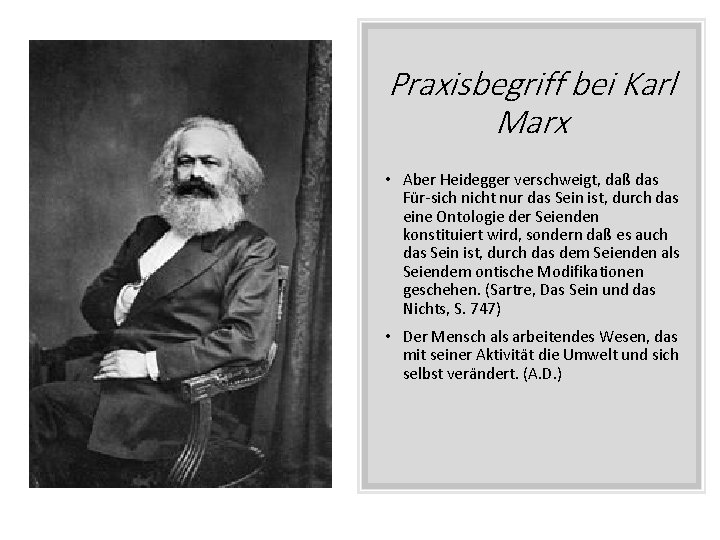 Praxisbegriff bei Karl Marx

• Aber Heidegger verschweigt, daß das Für-sich nicht nur das Sein ist, durch das eine Ontologie der Seienden konstituiert wird, sondern daß es auch das Sein ist, durch das dem Seienden als Seiendem ontische Modifikationen geschehen. (Sartre, Das Sein und das Nichts, S. 747)

• Der Mensch als arbeitendes Wesen, das mit seiner Aktivität die Umwelt und sich selbst verändert. (A.D.)